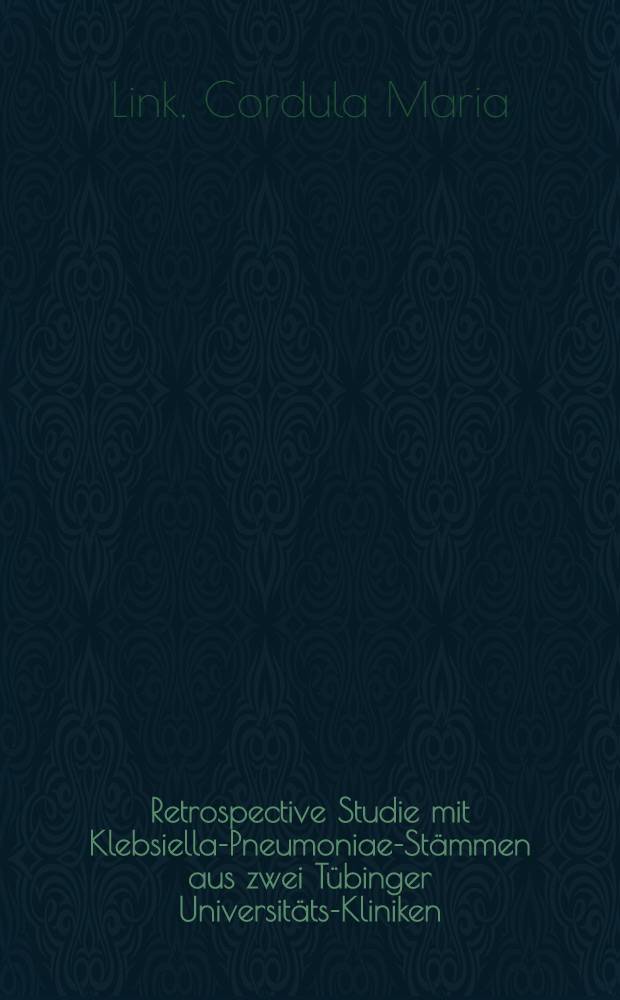 Link, Cordula Maria

Retrospective Studie mit Klebsiella-Pneumoniae-Stämmen aus zwei Tübinger Universitäts-Kliniken